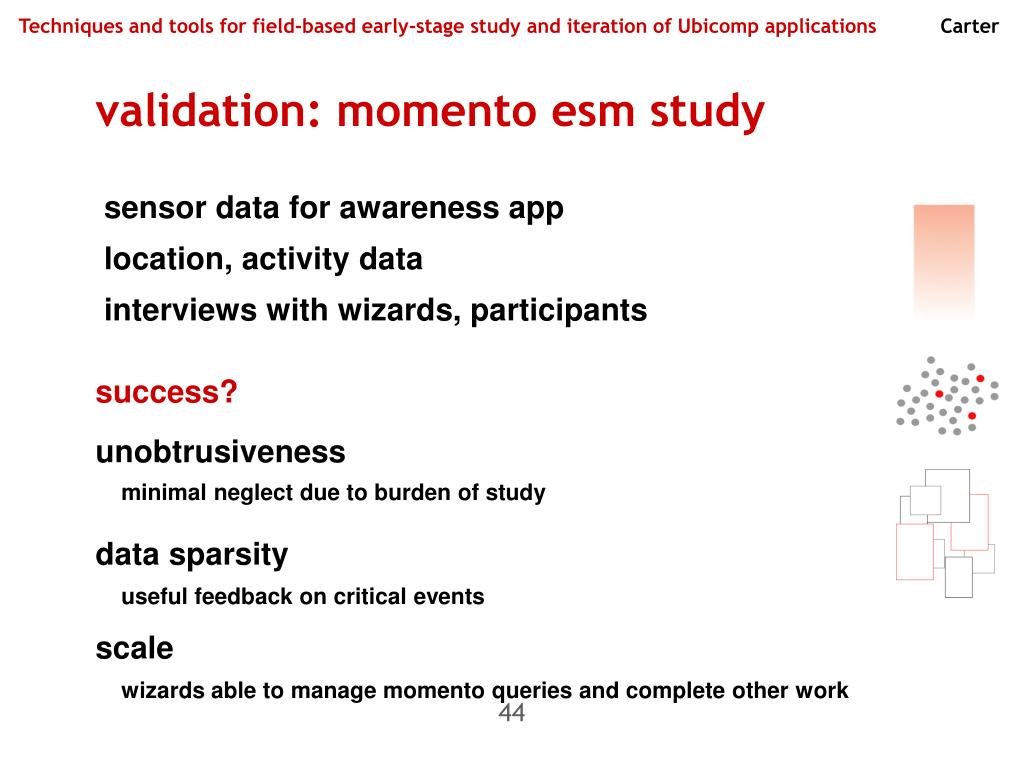 Techniques and tools for field-based early-stage study and iteration of Ubicomp applications Carter

validation: momento esm study

sensor data for awareness app

location, activity data

interviews with wizards, participants

success?

unobtrusiveness

minimal neglect due to burden of study

data sparsity

useful feedback on critical events

scale

wizards able to manage momento queries and complete other work

44